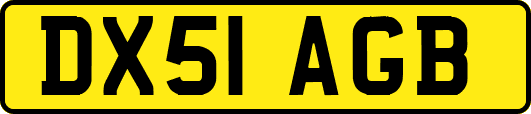 DX51 AGB